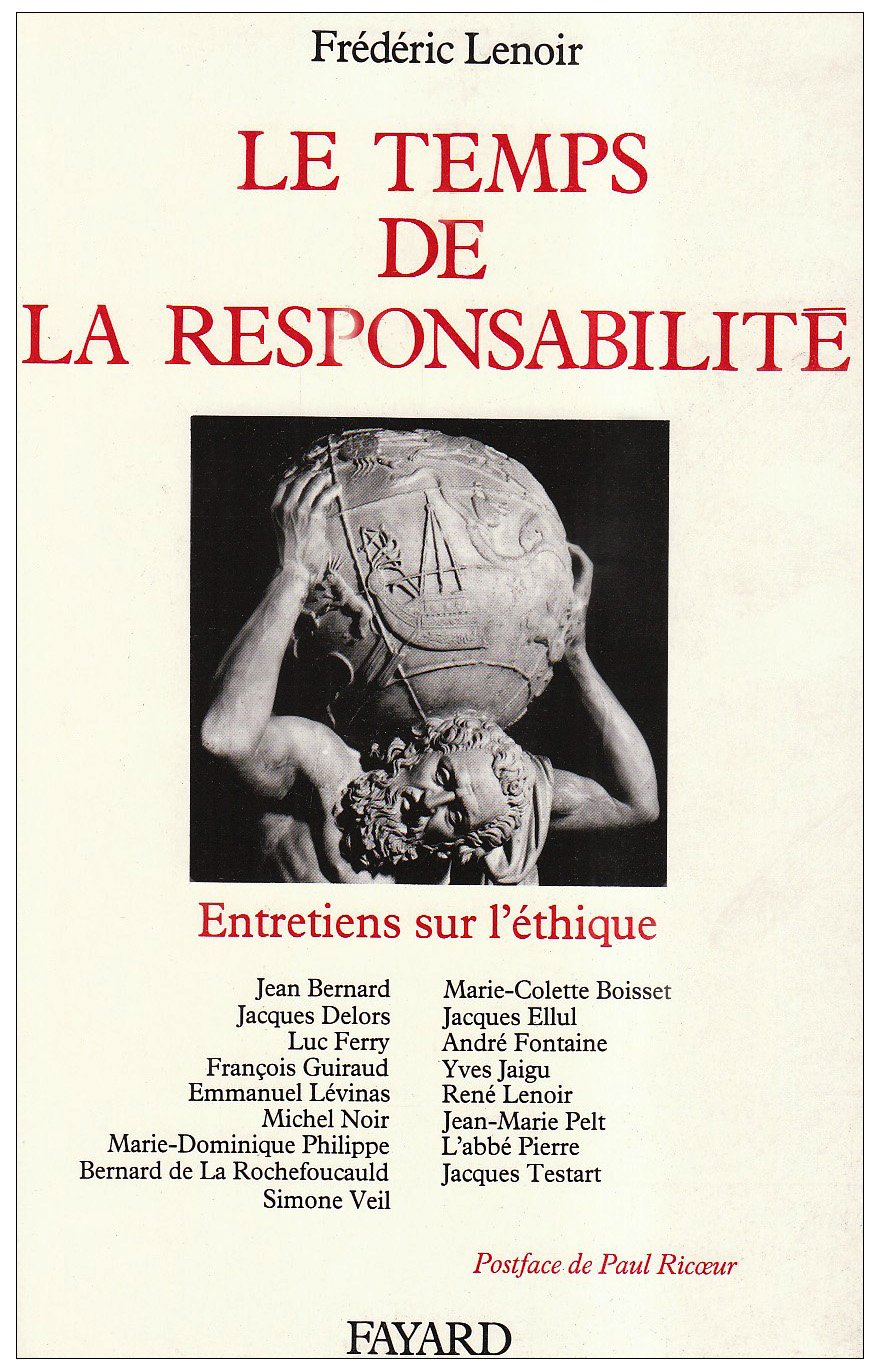 Frédéric Lenoir

LE TEMPS
DE
LA RESPONSABILITÉ

Entretiens sur l'éthique

Jean Bernard
Jacques Delors
Luc Ferry
François Guiraud
Emmanuel Lévinas
Michel Noir
Marie-Dominique Philippe
Bernard de La Rochefoucauld
Simone Veil

Marie-Colette Boisset
Jacques Ellul
André Fontaine
Yves Jaigu
René Lenoir
Jean-Marie Pelt
L'abbé Pierre
Jacques Testart

Postface de Paul Ricœur

FAYARD